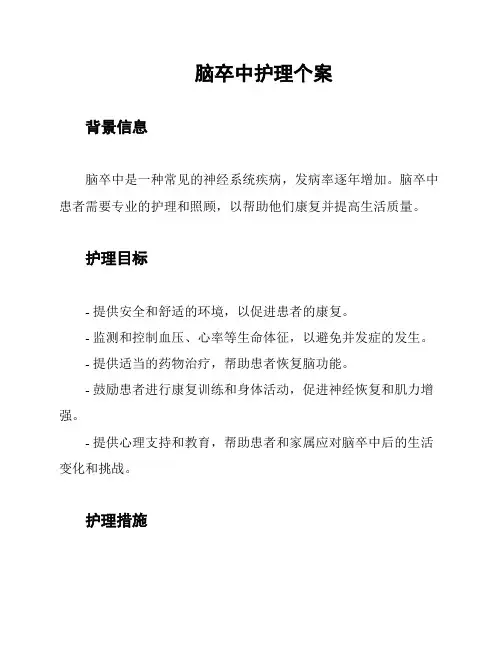 脑卒中护理个案

背景信息

脑卒中是一种常见的神经系统疾病，发病率逐年增加。脑卒中患者需要专业的护理和照顾，以帮助他们康复并提高生活质量。

护理目标

- 提供安全和舒适的环境，以促进患者的康复。

- 监测和控制血压、心率等生命体征，以避免并发症的发生。

- 提供适当的药物治疗，帮助患者恢复脑功能。

- 鼓励患者进行康复训练和身体活动，促进神经恢复和肌力增强。

- 提供心理支持和教育，帮助患者和家属应对脑卒中后的生活变化和挑战。

护理措施